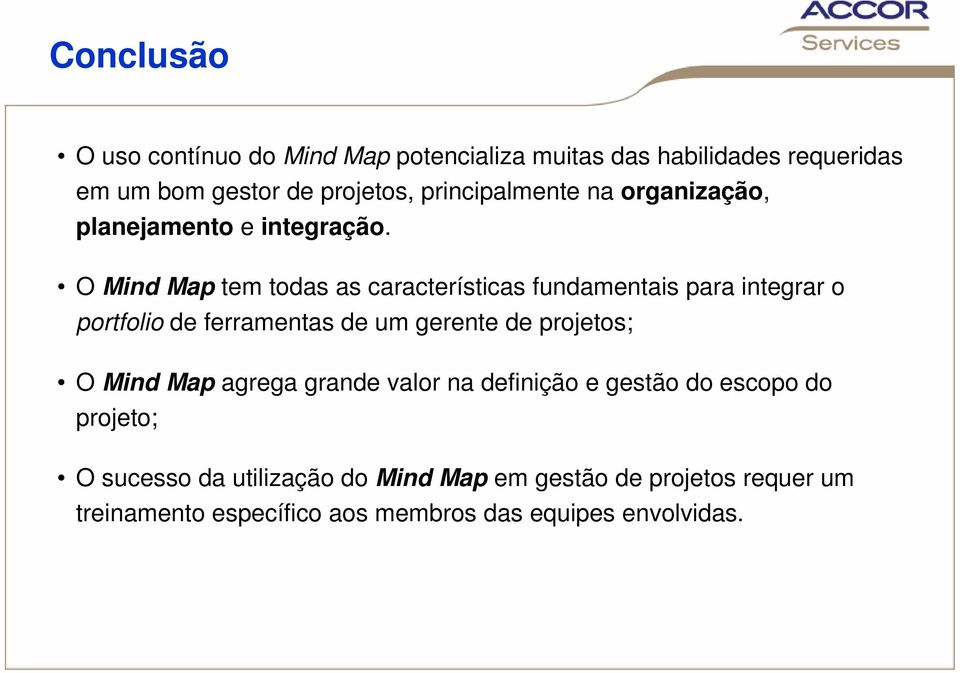 Conclusão

ACCOR
Services

• O uso contínuo do Mind Map potencializa muitas das habilidades requeridas em um bom gestor de projetos, principalmente na organização, planejamento e integração.

• O Mind Map tem todas as características fundamentais para integrar o portfolio de ferramentas de um gerente de projetos;

• O Mind Map agrega grande valor na definição e gestão do escopo do projeto;

• O sucesso da utilização do Mind Map em gestão de projetos requer um treinamento específico aos membros das equipes envolvidas.